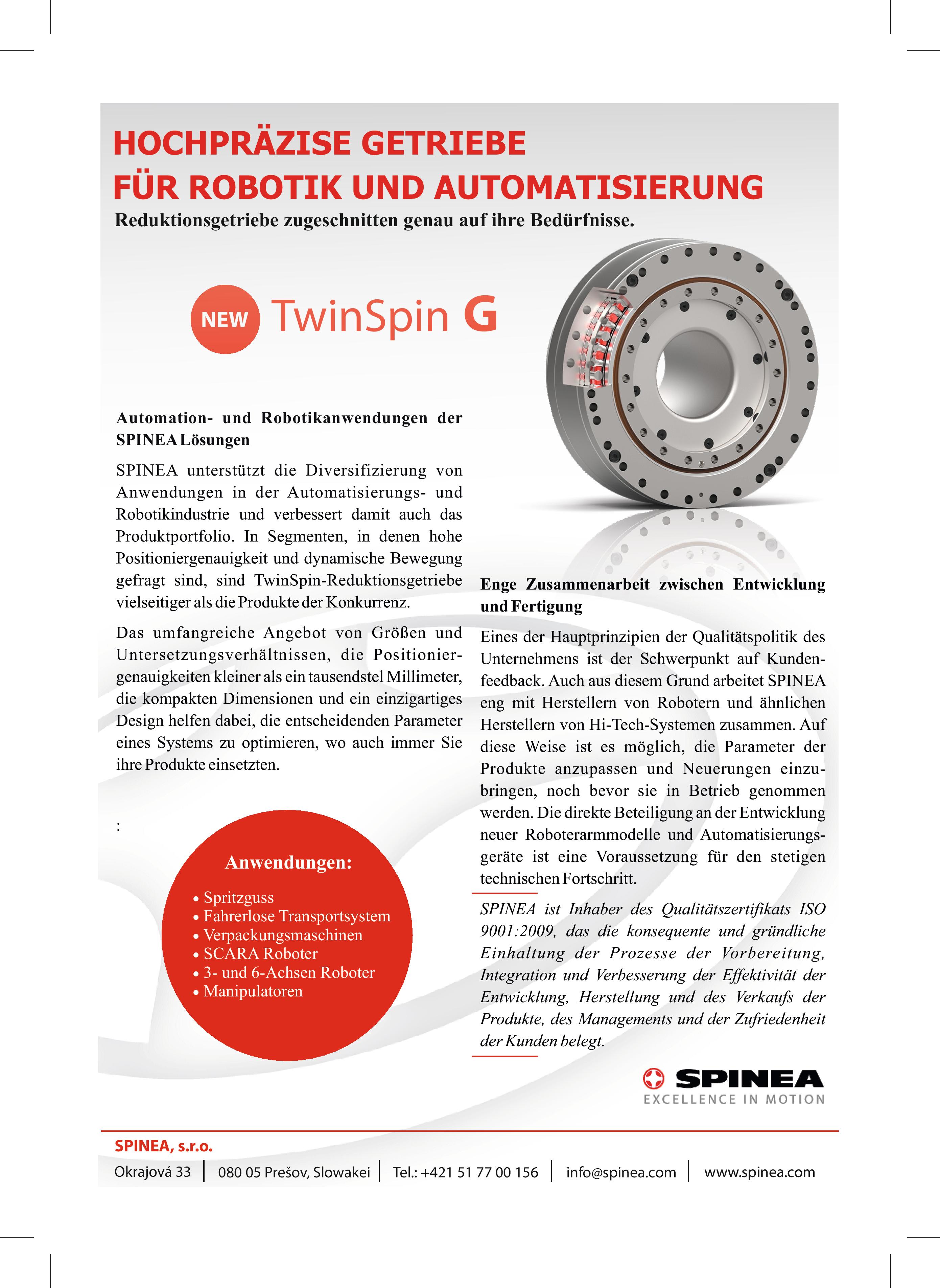 HOCHPRÄZISE GETRIEBE
FÜR ROBOTIK UND AUTOMATISIERUNG

Reduktionsgetriebe zugeschnitten genau auf ihre Bedürfnisse.

NEW TwinSpin G

Automation- und Robotikanwendungen der SPINEA Lösungen

SPINEA unterstützt die Diversifizierung von Anwendungen in der Automatisierungs- und Robotikindustrie und verbessert damit auch das Produktportfolio. In Segmenten, in denen hohe Positioniergenauigkeit und dynamische Bewegung gefragt sind, sind TwinSpin-Reduktionsgetriebe vielseitiger als die Produkte der Konkurrenz.

Das umfangreiche Angebot von Größen und Untersetzungsverhältnissen, die Positioniergenauigkeiten kleiner als ein tausendstel Millimeter, die kompakten Dimensionen und ein einzigartiges Design helfen dabei, die entscheidenden Parameter eines Systems zu optimieren, wo auch immer Sie ihre Produkte einsetzten.

:

Anwendungen:

• Spritzguss
• Fahrerlose Transportsystem
• Verpackungsmaschinen
• SCARA Roboter
• 3- und 6-Achsen Roboter
• Manipulatoren

Enge Zusammenarbeit zwischen Entwicklung und Fertigung

Eines der Hauptprinzipien der Qualitätspolitik des Unternehmens ist der Schwerpunkt auf Kundenfeedback. Auch aus diesem Grund arbeitet SPINEA eng mit Herstellern von Robotern und ähnlichen Herstellern von Hi-Tech-Systemen zusammen. Auf diese Weise ist es möglich, die Parameter der Produkte anzupassen und Neuerungen einzubringen, noch bevor sie in Betrieb genommen werden. Die direkte Beteiligung an der Entwicklung neuer Roboterarmmodelle und Automatisierungsgeräte ist eine Voraussetzung für den stetigen technischen Fortschritt.

SPINEA ist Inhaber des Qualitätszertifikats ISO 9001:2009, das die konsequente und gründliche Einhaltung der Prozesse der Vorbereitung, Integration und Verbesserung der Effektivität der Entwicklung, Herstellung und des Verkaufs der Produkte, des Managements und der Zufriedenheit der Kunden belegt.

SPINEA
EXCELLENCE IN MOTION

SPINEA, s.r.o.
Okrajová 33 | 080 05 Prešov, Slowakei | Tel.: +421 51 77 00 156 | info@spinea.com | www.spinea.com